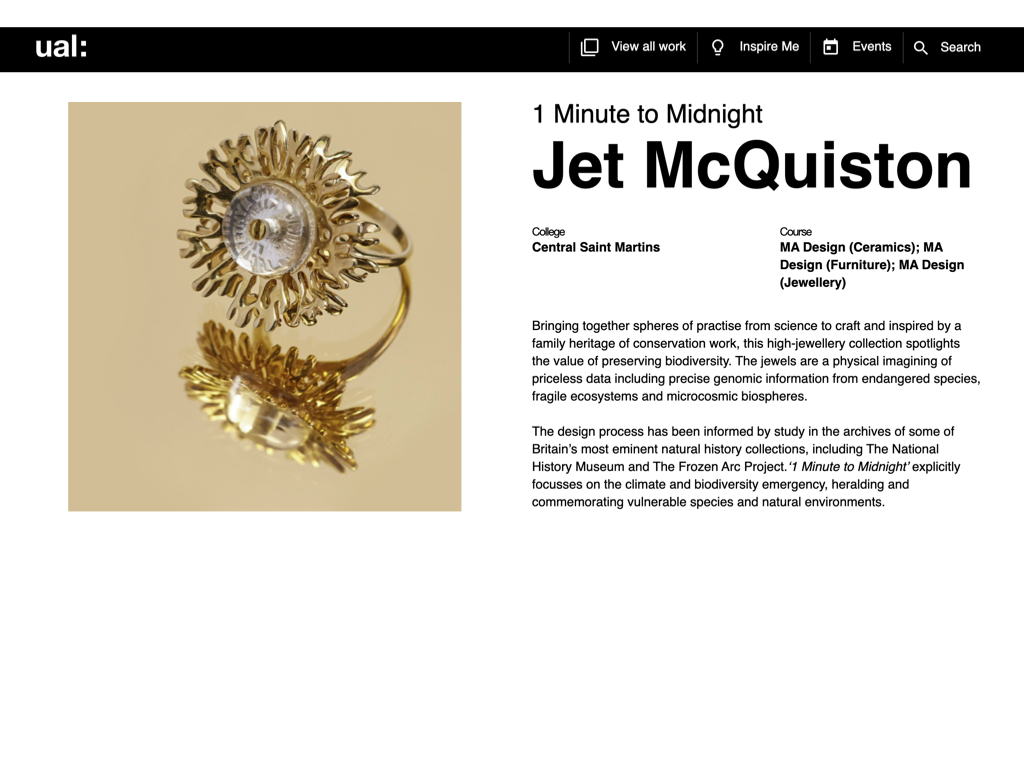 ual: View all work Inspire Me Events Search

1 Minute to Midnight

Jet McQuiston

College
Central Saint Martins

Course
MA Design (Ceramics); MA Design (Furniture); MA Design (Jewellery)

Bringing together spheres of practise from science to craft and inspired by a family heritage of conservation work, this high-jewellery collection spotlights the value of preserving biodiversity. The jewels are a physical imagining of priceless data including precise genomic information from endangered species, fragile ecosystems and microcosmic biospheres.

The design process has been informed by study in the archives of some of Britain's most eminent natural history collections, including The National History Museum and The Frozen Arc Project.'1 Minute to Midnight' explicitly focusses on the climate and biodiversity emergency, heralding and commemorating vulnerable species and natural environments.